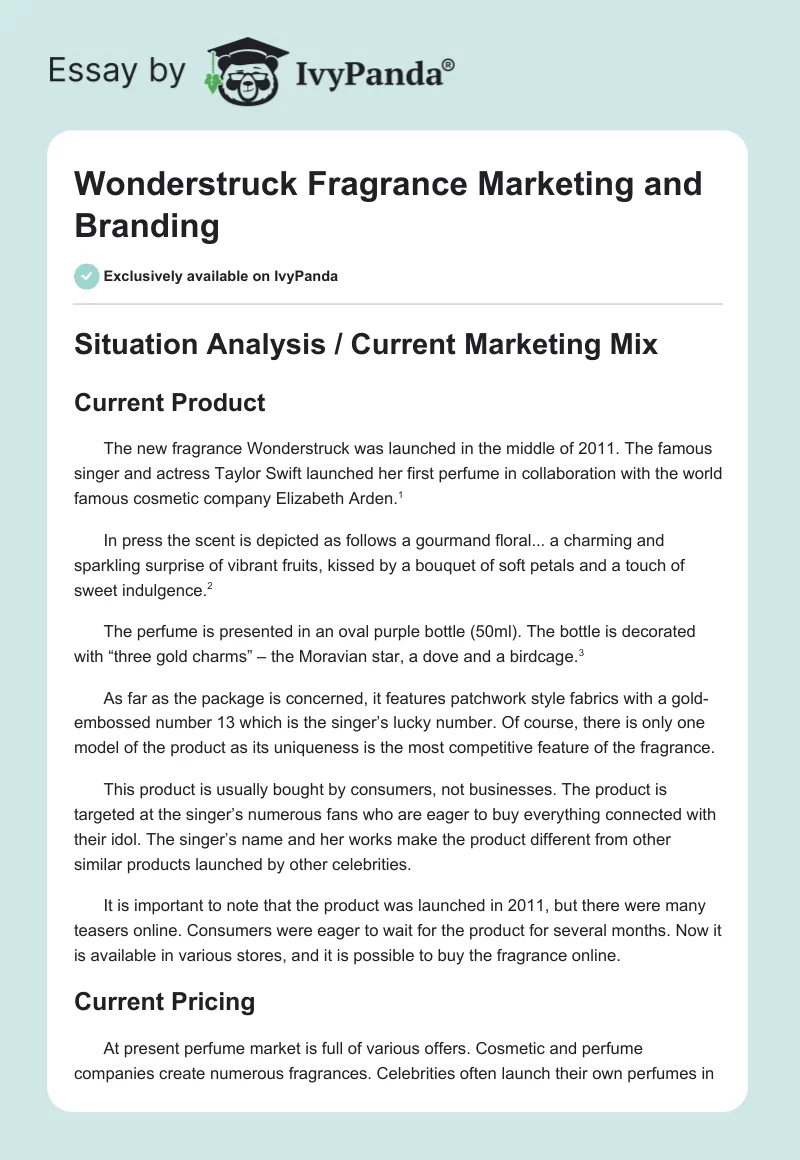 Essay by IvyPanda®

Wonderstruck Fragrance Marketing and Branding

Exclusively available on IvyPanda

Situation Analysis / Current Marketing Mix

Current Product

The new fragrance Wonderstruck was launched in the middle of 2011. The famous singer and actress Taylor Swift launched her first perfume in collaboration with the world famous cosmetic company Elizabeth Arden.$^1$

In press the scent is depicted as follows a gourmand floral... a charming and sparkling surprise of vibrant fruits, kissed by a bouquet of soft petals and a touch of sweet indulgence.$^2$

The perfume is presented in an oval purple bottle (50ml). The bottle is decorated with “three gold charms” – the Moravian star, a dove and a birdcage.$^3$

As far as the package is concerned, it features patchwork style fabrics with a gold-embossed number 13 which is the singer’s lucky number. Of course, there is only one model of the product as its uniqueness is the most competitive feature of the fragrance.

This product is usually bought by consumers, not businesses. The product is targeted at the singer’s numerous fans who are eager to buy everything connected with their idol. The singer’s name and her works make the product different from other similar products launched by other celebrities.

It is important to note that the product was launched in 2011, but there were many teasers online. Consumers were eager to wait for the product for several months. Now it is available in various stores, and it is possible to buy the fragrance online.

Current Pricing

At present perfume market is full of various offers. Cosmetic and perfume companies create numerous fragrances. Celebrities often launch their own perfumes in